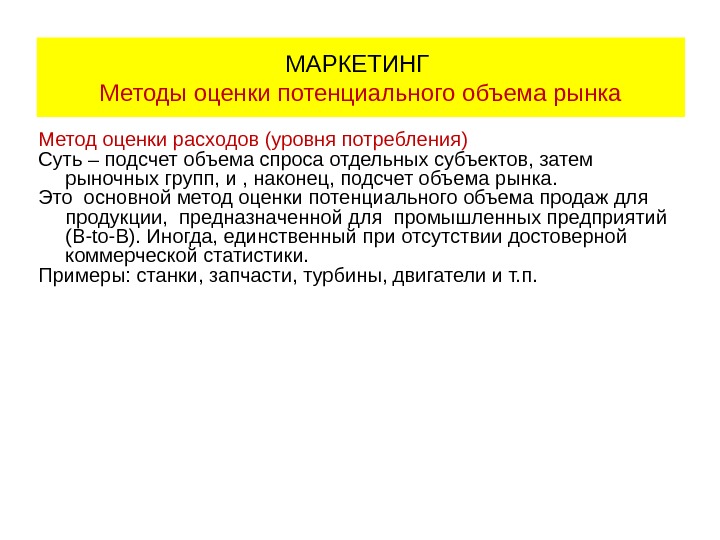 МАРКЕТИНГ
Методы оценки потенциального объема рынка

Метод оценки расходов (уровня потребления)

Суть – подсчет объема спроса отдельных субъектов, затем рыночных групп, и , наконец, подсчет объема рынка.

Это  основной метод оценки потенциального объема продаж для продукции,  предназначенной для  промышленных предприятий (B-to-B). Иногда, единственный при отсутствии достоверной коммерческой статистики.

Примеры: станки, запчасти, турбины, двигатели и т.п.